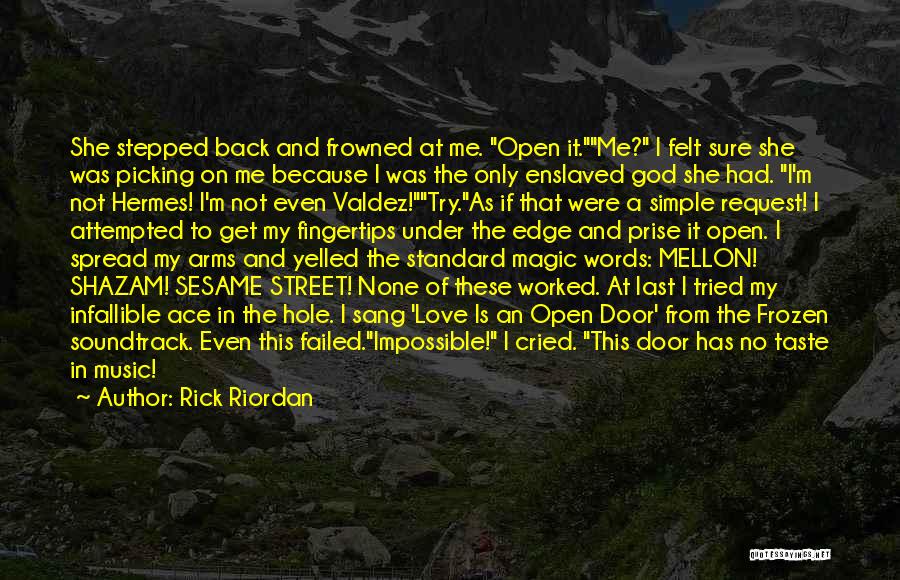 She stepped back and frowned at me. "Open it.""Me?" I felt sure she was picking on me because I was the only enslaved god she had. "I'm not Hermes! I'm not even Valdez!""Try."As if that were a simple request! I attempted to get my fingertips under the edge and prise it open. I spread my arms and yelled the standard magic words: MELLON! SHAZAM! SESAME STREET! None of these worked. At last I tried my infallible ace in the hole. I sang 'Love Is an Open Door' from the Frozen soundtrack. Even this failed."Impossible!" I cried. "This door has no taste in music!

~ Author: Rick Riordan

QUOTESSAYINGS.NET